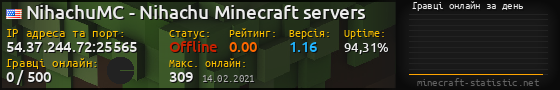 NihachuMC - Nihachu Minecraft servers

IP адреса та порт:
54.37.244.72:25565

Статус:
Offline

Рейтинг:
0.00

Версія:
1.16

Uptime:
94,31%

Гравці онлайн:
0 / 500

Макс. онлайн:
309 14.02.2021

Гравці онлайн за день

minecraft-statistic.net